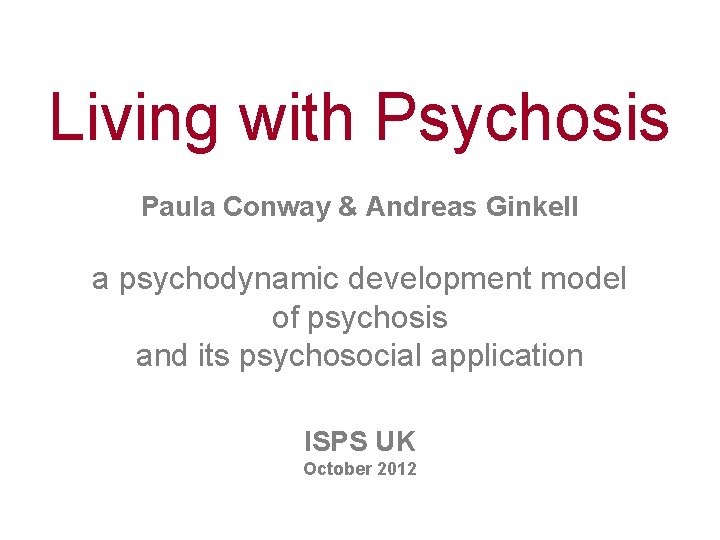 Living with Psychosis

Paula Conway & Andreas Ginkell

a psychodynamic development model of psychosis and its psychosocial application

ISPS UK
October 2012